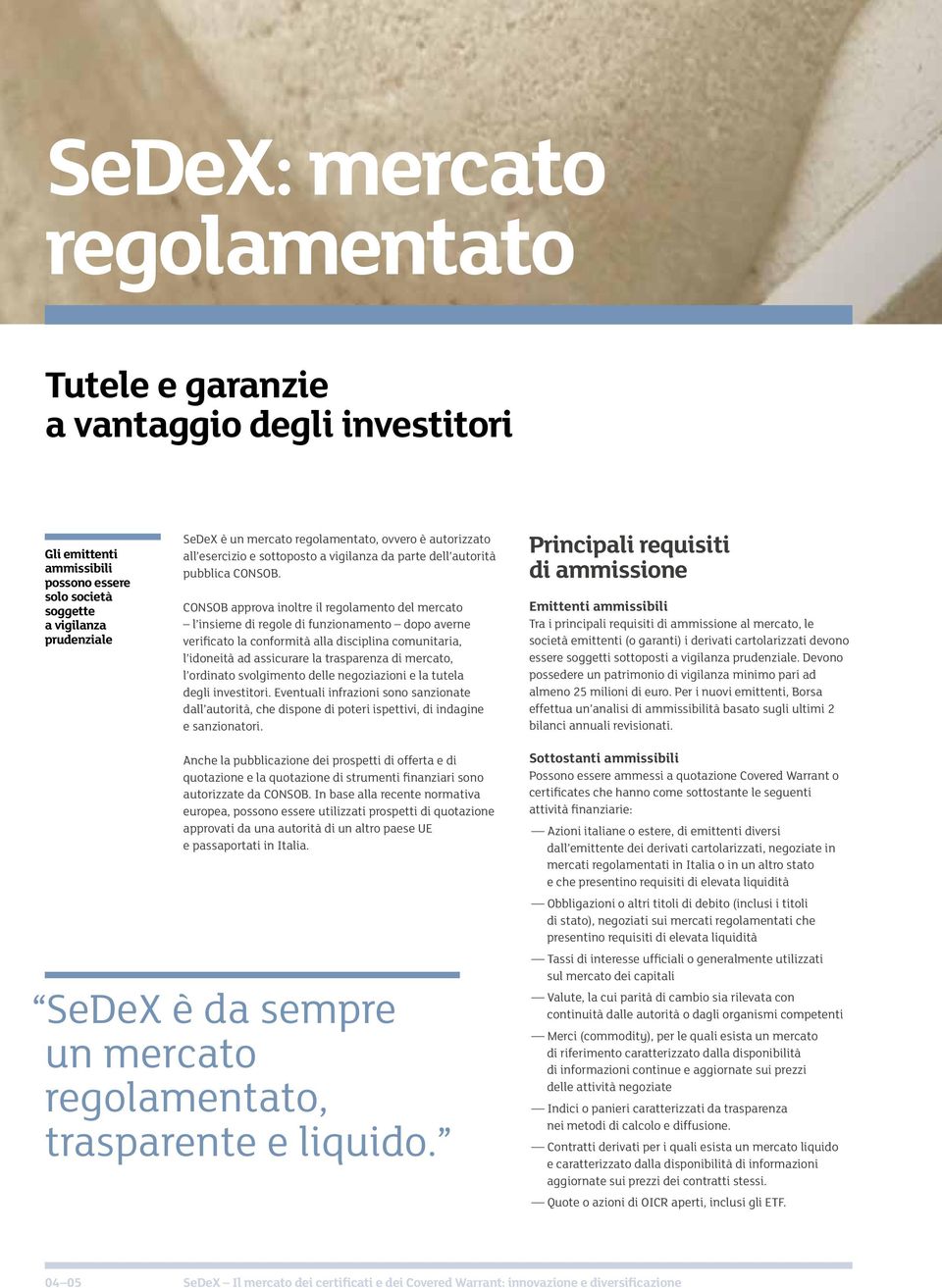 SeDeX: mercato regolamentato

Tutele e garanzie a vantaggio degli investitori

Gli emittenti ammissibili possono essere solo società soggette a vigilanza prudenziale

SeDeX è un mercato regolamentato, ovvero è autorizzato all'esercizio e sottoposto a vigilanza da parte dell'autorità pubblica CONSOB.

CONSOB approva inoltre il regolamento del mercato – l'insieme di regole di funzionamento – dopo averne verificato la conformità alla disciplina comunitaria, l'idoneità ad assicurare la trasparenza di mercato, l'ordinato svolgimento delle negoziazioni e la tutela degli investitori. Eventuali infrazioni sono sanzionate dall'autorità, che dispone di poteri ispettivi, di indagine e sanzionatori.

Anche la pubblicazione dei prospetti di offerta e di quotazione e la quotazione di strumenti finanziari sono autorizzate da CONSOB. In base alla recente normativa europea, possono essere utilizzati prospetti di quotazione approvati da una autorità di un altro paese UE e passaportati in Italia.

"SeDeX è da sempre un mercato regolamentato, trasparente e liquido."

Principali requisiti di ammissione

Emittenti ammissibili
Tra i principali requisiti di ammissione al mercato, le società emittenti (o garanti) i derivati cartolarizzati devono essere soggetti sottoposti a vigilanza prudenziale. Devono possedere un patrimonio di vigilanza minimo pari ad almeno 25 milioni di euro. Per i nuovi emittenti, Borsa effettua un'analisi di ammissibilità basato sugli ultimi 2 bilanci annuali revisionati.

Sottostanti ammissibili
Possono essere ammessi a quotazione Covered Warrant o certificates che hanno come sottostante le seguenti attività finanziarie:

— Azioni italiane o estere, di emittenti diversi dall'emittente dei derivati cartolarizzati, negoziate in mercati regolamentati in Italia o in un altro stato e che presentino requisiti di elevata liquidità
— Obbligazioni o altri titoli di debito (inclusi i titoli di stato), negoziati sui mercati regolamentati che presentino requisiti di elevata liquidità
— Tassi di interesse ufficiali o generalmente utilizzati sul mercato dei capitali
— Valute, la cui parità di cambio sia rilevata con continuità dalle autorità o dagli organismi competenti
— Merci (commodity), per le quali esista un mercato di riferimento caratterizzato dalla disponibilità di informazioni continue e aggiornate sui prezzi delle attività negoziate
— Indici o panieri caratterizzati da trasparenza nei metodi di calcolo e diffusione.
— Contratti derivati per i quali esista un mercato liquido e caratterizzato dalla disponibilità di informazioni aggiornate sui prezzi dei contratti stessi.
— Quote o azioni di OICR aperti, inclusi gli ETF.

04–05 SeDeX – Il mercato dei certificati e dei Covered Warrant: innovazione e diversificazione